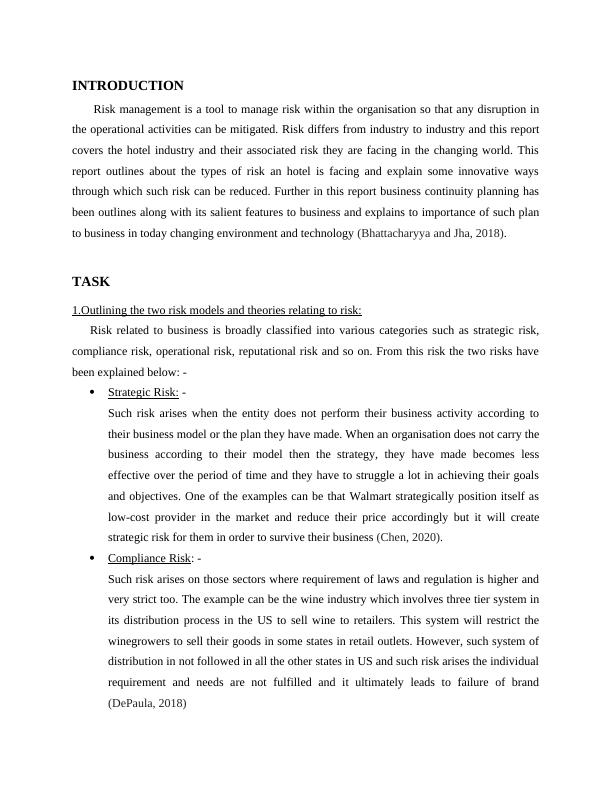 INTRODUCTION

Risk management is a tool to manage risk within the organisation so that any disruption in the operational activities can be mitigated. Risk differs from industry to industry and this report covers the hotel industry and their associated risk they are facing in the changing world. This report outlines about the types of risk an hotel is facing and explain some innovative ways through which such risk can be reduced. Further in this report business continuity planning has been outlines along with its salient features to business and explains to importance of such plan to business in today changing environment and technology (Bhattacharyya and Jha, 2018).

TASK

1.Outlining the two risk models and theories relating to risk:

Risk related to business is broadly classified into various categories such as strategic risk, compliance risk, operational risk, reputational risk and so on. From this risk the two risks have been explained below: -

• Strategic Risk: -
Such risk arises when the entity does not perform their business activity according to their business model or the plan they have made. When an organisation does not carry the business according to their model then the strategy, they have made becomes less effective over the period of time and they have to struggle a lot in achieving their goals and objectives. One of the examples can be that Walmart strategically position itself as low-cost provider in the market and reduce their price accordingly but it will create strategic risk for them in order to survive their business (Chen, 2020).

• Compliance Risk: -
Such risk arises on those sectors where requirement of laws and regulation is higher and very strict too. The example can be the wine industry which involves three tier system in its distribution process in the US to sell wine to retailers. This system will restrict the winegrowers to sell their goods in some states in retail outlets. However, such system of distribution in not followed in all the other states in US and such risk arises the individual requirement and needs are not fulfilled and it ultimately leads to failure of brand (DePaula, 2018)